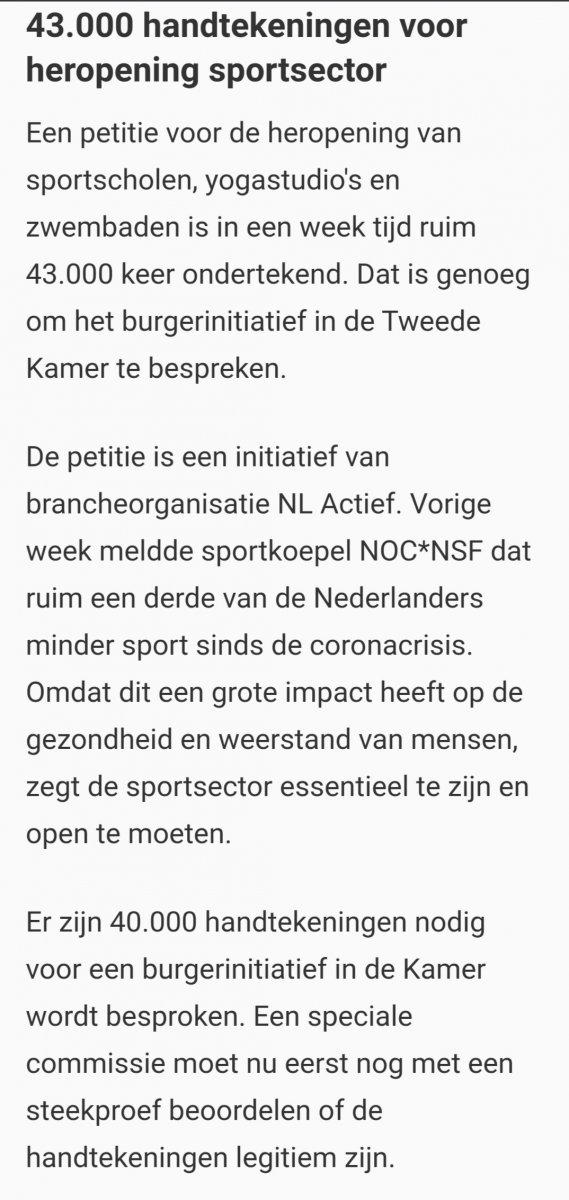 43.000 handtekeningen voor heropening sportsector

Een petitie voor de heropening van sportscholen, yogastudio's en zwembaden is in een week tijd ruim 43.000 keer ondertekend. Dat is genoeg om het burgerinitiatief in de Tweede Kamer te bespreken.

De petitie is een initiatief van brancheorganisatie NL Actief. Vorige week meldde sportkoepel NOC*NSF dat ruim een derde van de Nederlanders minder sport sinds de coronacrisis. Omdat dit een grote impact heeft op de gezondheid en weerstand van mensen, zegt de sportsector essentieel te zijn en open te moeten.

Er zijn 40.000 handtekeningen nodig voor een burgerinitiatief in de Kamer wordt besproken. Een speciale commissie moet nu eerst nog met een steekproef beoordelen of de handtekeningen legitiem zijn.